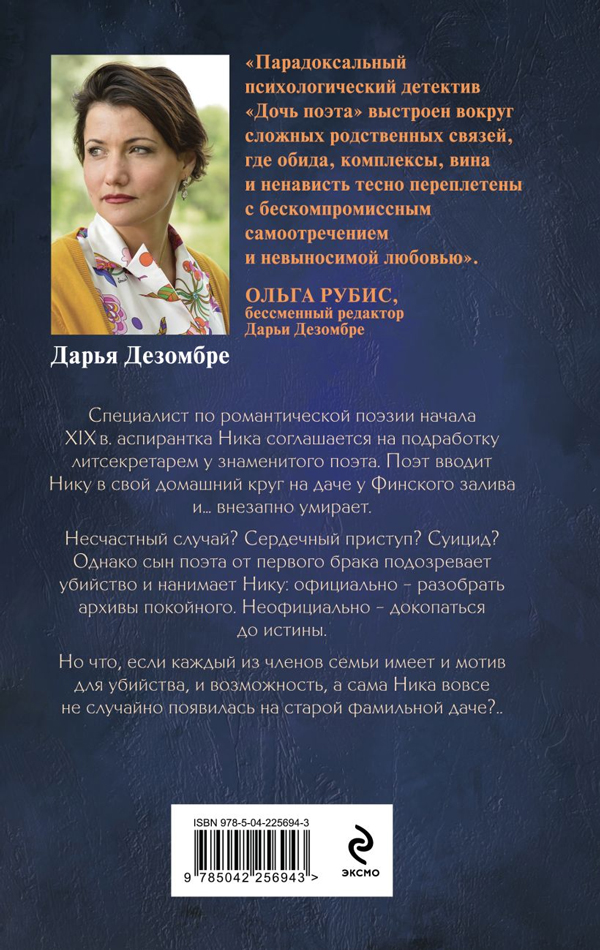 «Парадоксальный психологический детектив «Дочь поэта» выстроен вокруг сложных родственных связей, где обида, комплексы, вина и ненависть тесно переплетены с бескомпромиссным самоотречением и невыносимой любовью».

ОЛЬГА РУБИС,
бессменный редактор
Дарьи Дезомбре

Дарья Дезомбре

Специалист по романтической поэзии начала XIX в. аспирантка Ника соглашается на подработку литсекретарем у знаменитого поэта. Поэт вводит Нику в свой домашний круг на даче у Финского залива и... внезапно умирает.

Несчастный случай? Сердечный приступ? Суицид? Однако сын поэта от первого брака подозревает убийство и нанимает Нику: официально – разобрать архивы покойного. Неофициально – докопаться до истины.

Но что, если каждый из членов семьи имеет и мотив для убийства, и возможность, а сама Ника вовсе не случайно появилась на старой фамильной даче?..

ISBN 978-5-04-225694-3

9 785042 256943 >

ЭКСМО